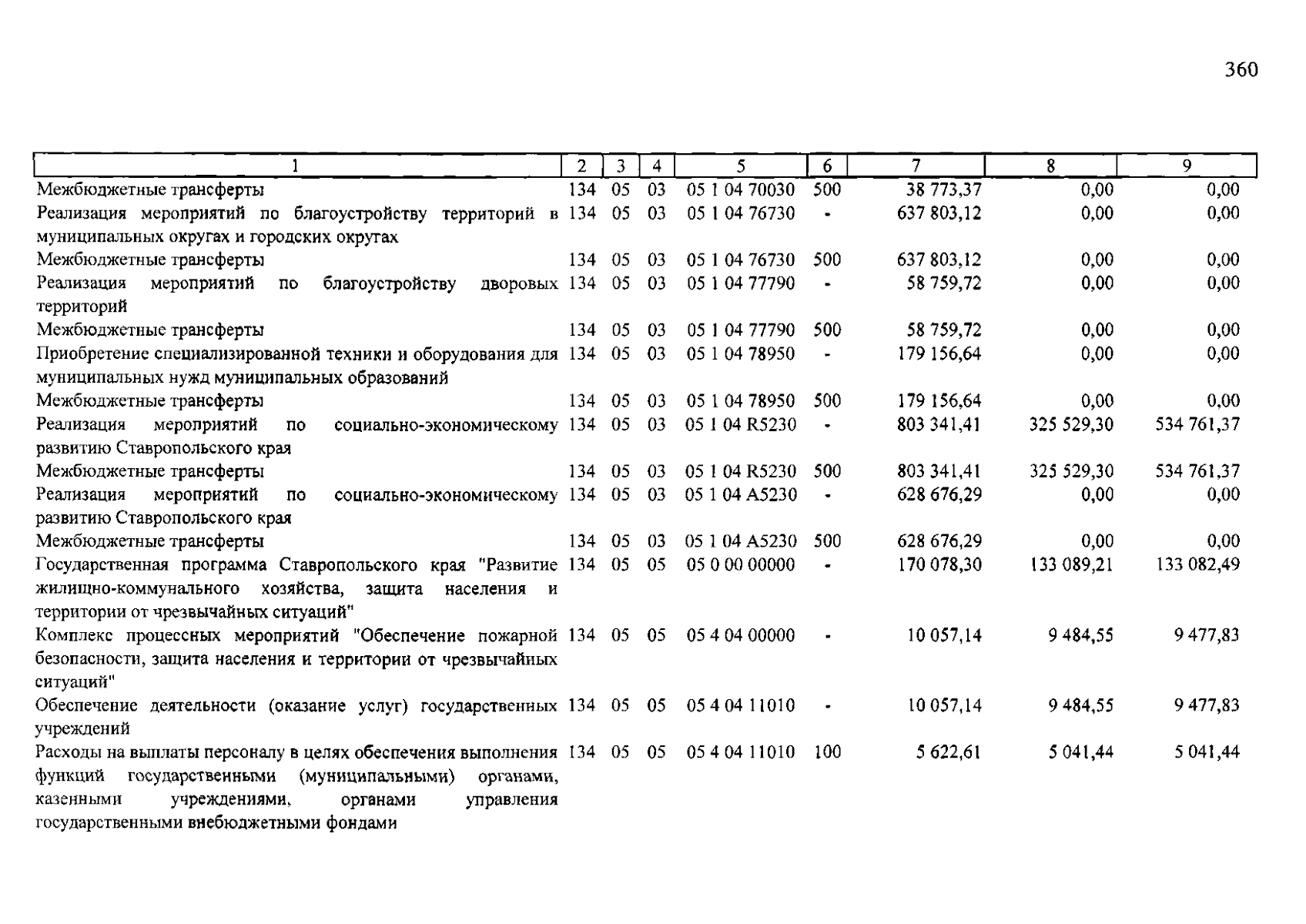 360

| 1 | 2 | 3 | 4 | 5 | 6 | 7 | 8 | 9 |
|---|---|---|---|---|---|---|---|---|
| Межбюджетные трансферты | 134 | 05 | 03 | 05 1 04 70030 | 500 | 38 773,37 | 0,00 | 0,00 |
| Реализация мероприятий по благоустройству территорий в муниципальных округах и городских округах | 134 | 05 | 03 | 05 1 04 76730 | - | 637 803,12 | 0,00 | 0,00 |
| Межбюджетные трансферты | 134 | 05 | 03 | 05 1 04 76730 | 500 | 637 803,12 | 0,00 | 0,00 |
| Реализация мероприятий по благоустройству дворовых территорий | 134 | 05 | 03 | 05 1 04 77790 | - | 58 759,72 | 0,00 | 0,00 |
| Межбюджетные трансферты | 134 | 05 | 03 | 05 1 04 77790 | 500 | 58 759,72 | 0,00 | 0,00 |
| Приобретение специализированной техники и оборудования для муниципальных нужд муниципальных образований | 134 | 05 | 03 | 05 1 04 78950 | - | 179 156,64 | 0,00 | 0,00 |
| Межбюджетные трансферты | 134 | 05 | 03 | 05 1 04 78950 | 500 | 179 156,64 | 0,00 | 0,00 |
| Реализация мероприятий по социально-экономическому развитию Ставропольского края | 134 | 05 | 03 | 05 1 04 R5230 | - | 803 341,41 | 325 529,30 | 534 761,37 |
| Межбюджетные трансферты | 134 | 05 | 03 | 05 1 04 R5230 | 500 | 803 341,41 | 325 529,30 | 534 761,37 |
| Реализация мероприятий по социально-экономическому развитию Ставропольского края | 134 | 05 | 03 | 05 1 04 A5230 | - | 628 676,29 | 0,00 | 0,00 |
| Межбюджетные трансферты | 134 | 05 | 03 | 05 1 04 A5230 | 500 | 628 676,29 | 0,00 | 0,00 |
| Государственная программа Ставропольского края "Развитие жилищно-коммунального хозяйства, защита населения и территории от чрезвычайных ситуаций" | 134 | 05 | 05 | 05 0 00 00000 | - | 170 078,30 | 133 089,21 | 133 082,49 |
| Комплекс процессных мероприятий "Обеспечение пожарной безопасности, защита населения и территории от чрезвычайных ситуаций" | 134 | 05 | 05 | 05 4 04 00000 | - | 10 057,14 | 9 484,55 | 9 477,83 |
| Обеспечение деятельности (оказание услуг) государственных учреждений | 134 | 05 | 05 | 05 4 04 11010 | - | 10 057,14 | 9 484,55 | 9 477,83 |
| Расходы на выплаты персоналу в целях обеспечения выполнения функций государственными (муниципальными) органами, казенными учреждениями, органами управления государственными внебюджетными фондами | 134 | 05 | 05 | 05 4 04 11010 | 100 | 5 622,61 | 5 041,44 | 5 041,44 |